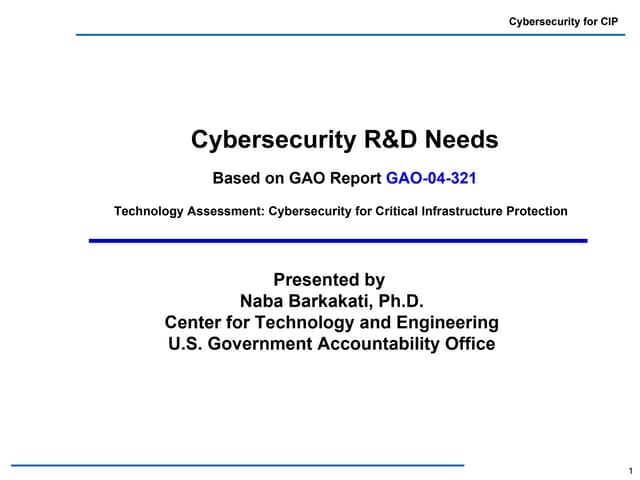 Cybersecurity for CIP

Cybersecurity R&D Needs

Based on GAO Report GAO-04-321

Technology Assessment: Cybersecurity for Critical Infrastructure Protection

Presented by
Naba Barkakati, Ph.D.
Center for Technology and Engineering
U.S. Government Accountability Office

1